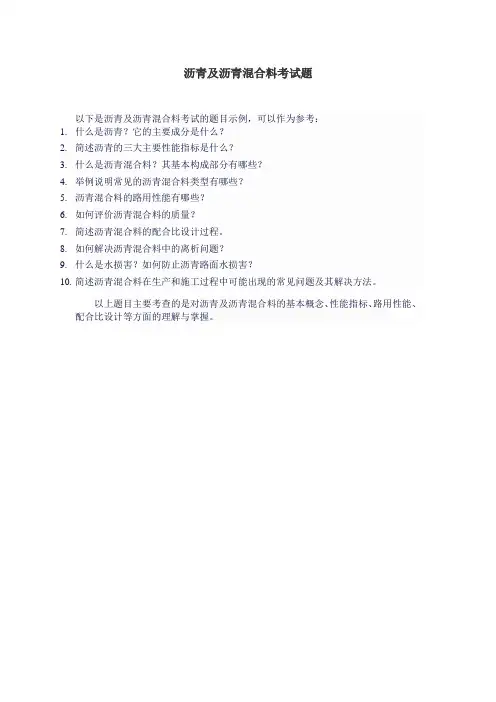 沥青及沥青混合料考试题

以下是沥青及沥青混合料考试的题目示例，可以作为参考：

1. 什么是沥青？它的主要成分是什么？
2. 简述沥青的三大主要性能指标是什么？
3. 什么是沥青混合料？其基本构成部分有哪些？
4. 举例说明常见的沥青混合料类型有哪些？
5. 沥青混合料的路用性能有哪些？
6. 如何评价沥青混合料的质量？
7. 简述沥青混合料的配合比设计过程。
8. 如何解决沥青混合料中的离析问题？
9. 什么是水损害？如何防止沥青路面水损害？
10. 简述沥青混合料在生产和施工过程中可能出现的常见问题及其解决方法。

以上题目主要考查的是对沥青及沥青混合料的基本概念、性能指标、路用性能、配合比设计等方面的理解与掌握。